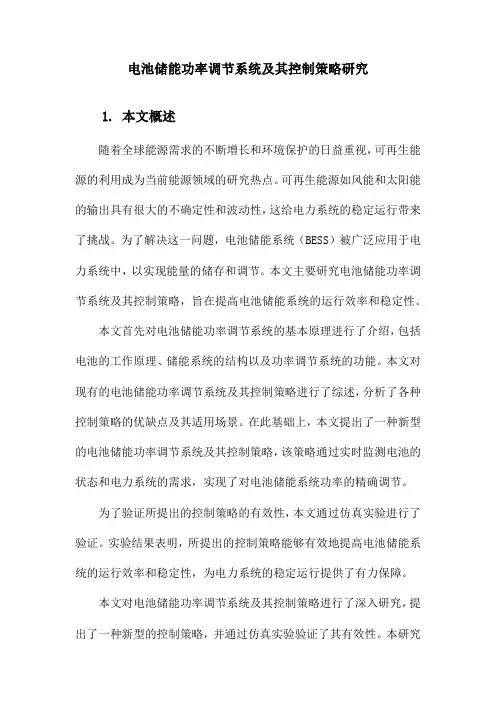 电池储能功率调节系统及其控制策略研究

1. 本文概述

随着全球能源需求的不断增长和环境保护的日益重视，可再生能源的利用成为当前能源领域的研究热点。可再生能源如风能和太阳能的输出具有很大的不确定性和波动性，这给电力系统的稳定运行带来了挑战。为了解决这一问题，电池储能系统（BESS）被广泛应用于电力系统中，以实现能量的储存和调节。本文主要研究电池储能功率调节系统及其控制策略，旨在提高电池储能系统的运行效率和稳定性。

本文首先对电池储能功率调节系统的基本原理进行了介绍，包括电池的工作原理、储能系统的结构以及功率调节系统的功能。本文对现有的电池储能功率调节系统及其控制策略进行了综述，分析了各种控制策略的优缺点及其适用场景。在此基础上，本文提出了一种新型的电池储能功率调节系统及其控制策略，该策略通过实时监测电池的状态和电力系统的需求，实现了对电池储能系统功率的精确调节。

为了验证所提出的控制策略的有效性，本文通过仿真实验进行了验证。实验结果表明，所提出的控制策略能够有效地提高电池储能系统的运行效率和稳定性，为电力系统的稳定运行提供了有力保障。

本文对电池储能功率调节系统及其控制策略进行了深入研究，提出了一种新型的控制策略，并通过仿真实验验证了其有效性。本研究